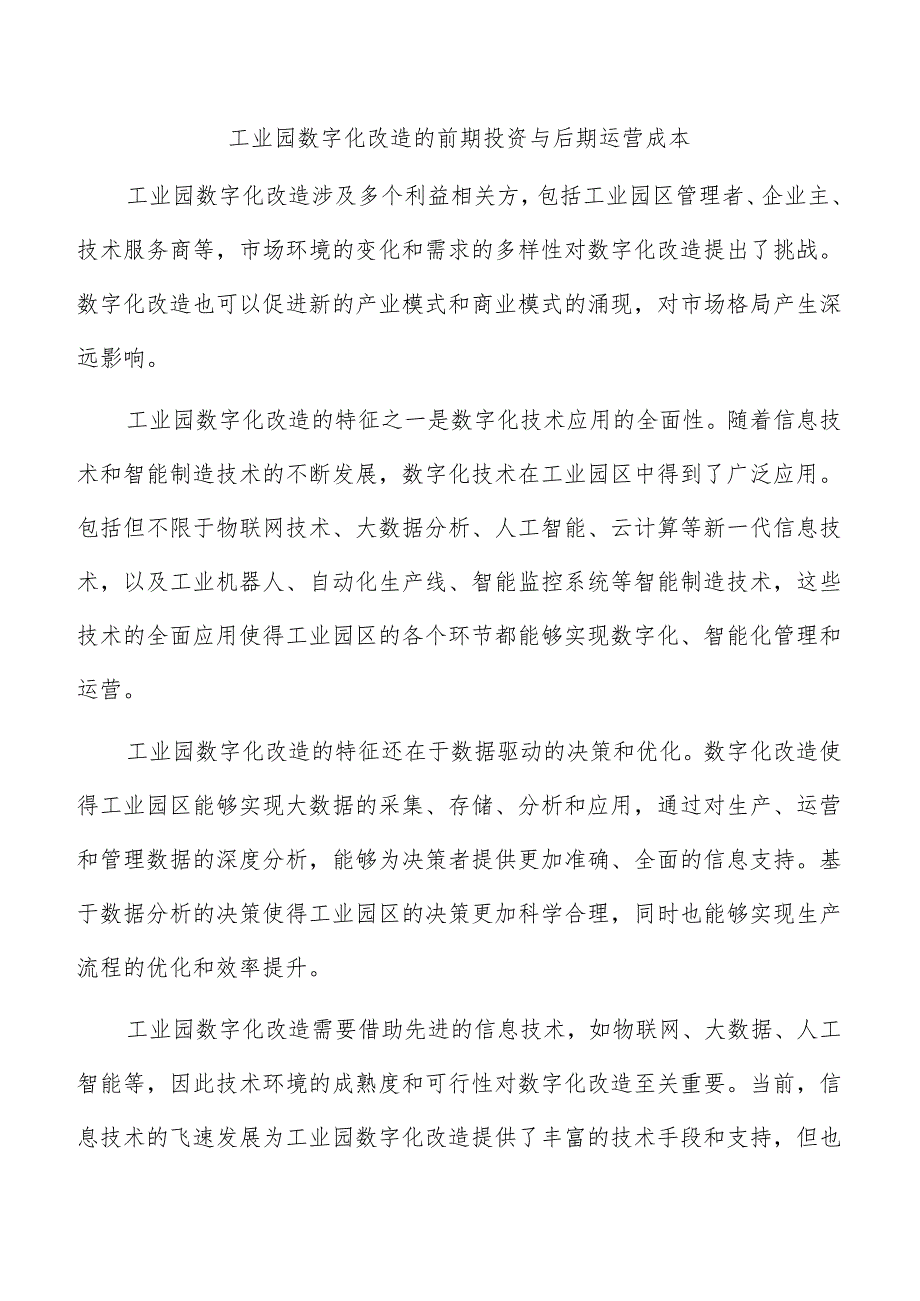 工业园数字化改造的前期投资与后期运营成本

工业园数字化改造涉及多个利益相关方，包括工业园区管理者、企业主、技术服务商等，市场环境的变化和需求的多样性对数字化改造提出了挑战。数字化改造也可以促进新的产业模式和商业模式的涌现，对市场格局产生深远影响。

工业园数字化改造的特征之一是数字化技术应用的全面性。随着信息技术和智能制造技术的不断发展，数字化技术在工业园区中得到了广泛应用。包括但不限于物联网技术、大数据分析、人工智能、云计算等新一代信息技术，以及工业机器人、自动化生产线、智能监控系统等智能制造技术，这些技术的全面应用使得工业园区的各个环节都能够实现数字化、智能化管理和运营。

工业园数字化改造的特征还在于数据驱动的决策和优化。数字化改造使得工业园区能够实现大数据的采集、存储、分析和应用，通过对生产、运营和管理数据的深度分析，能够为决策者提供更加准确、全面的信息支持。基于数据分析的决策使得工业园区的决策更加科学合理，同时也能够实现生产流程的优化和效率提升。

工业园数字化改造需要借助先进的信息技术，如物联网、大数据、人工智能等，因此技术环境的成熟度和可行性对数字化改造至关重要。当前，信息技术的飞速发展为工业园数字化改造提供了丰富的技术手段和支持，但也